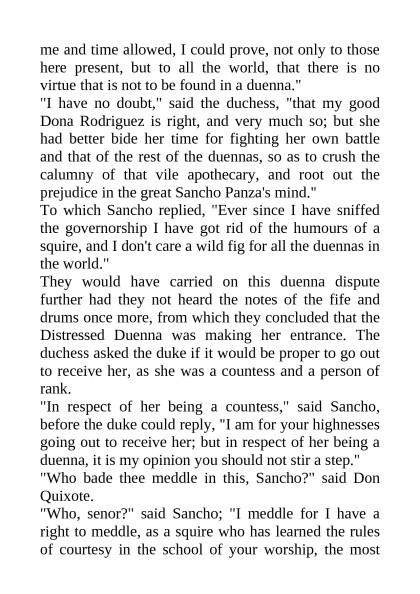 me and time allowed, I could prove, not only to those here present, but to all the world, that there is no virtue that is not to be found in a duenna."

"I have no doubt," said the duchess, "that my good Dona Rodriguez is right, and very much so; but she had better bide her time for fighting her own battle and that of the rest of the duennas, so as to crush the calumny of that vile apothecary, and root out the prejudice in the great Sancho Panza's mind."

To which Sancho replied, "Ever since I have sniffed the governorship I have got rid of the humours of a squire, and I don't care a wild fig for all the duennas in the world."

They would have carried on this duenna dispute further had they not heard the notes of the fife and drums once more, from which they concluded that the Distressed Duenna was making her entrance. The duchess asked the duke if it would be proper to go out to receive her, as she was a countess and a person of rank.

"In respect of her being a countess," said Sancho, before the duke could reply, "I am for your highnesses going out to receive her; but in respect of her being a duenna, it is my opinion you should not stir a step."

"Who bade thee meddle in this, Sancho?" said Don Quixote.

"Who, senor?" said Sancho; "I meddle for I have a right to meddle, as a squire who has learned the rules of courtesy in the school of your worship, the most